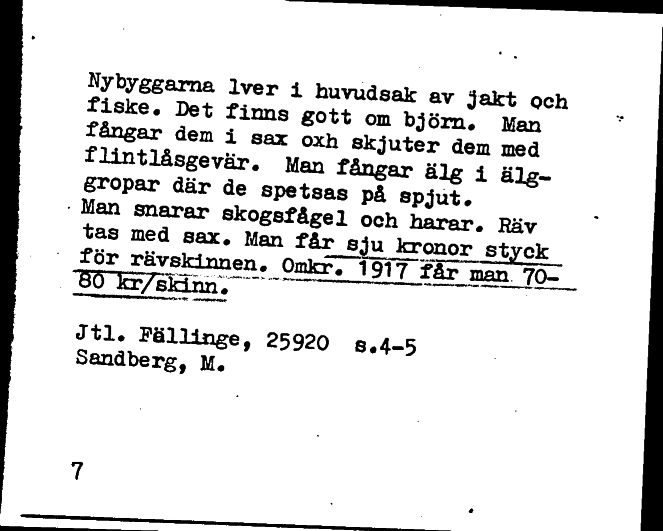 Nybyggarna lver i huvudsak av jakt och fiske. Det finns gott om björn. Man fångar dem i sax oxh skjuter dem med flintlåsgevär. Man fångar älg i älggropar där de spetsas på spjut. Man snarar skogsfågel och harar. Räv tas med sax. Man får sju kronor styck för rävskinnen. Omkr. 1917 får man 70-80 kr/skinn.

Jtl. Fällinge, 25920 s.4-5
Sandberg, M.

7